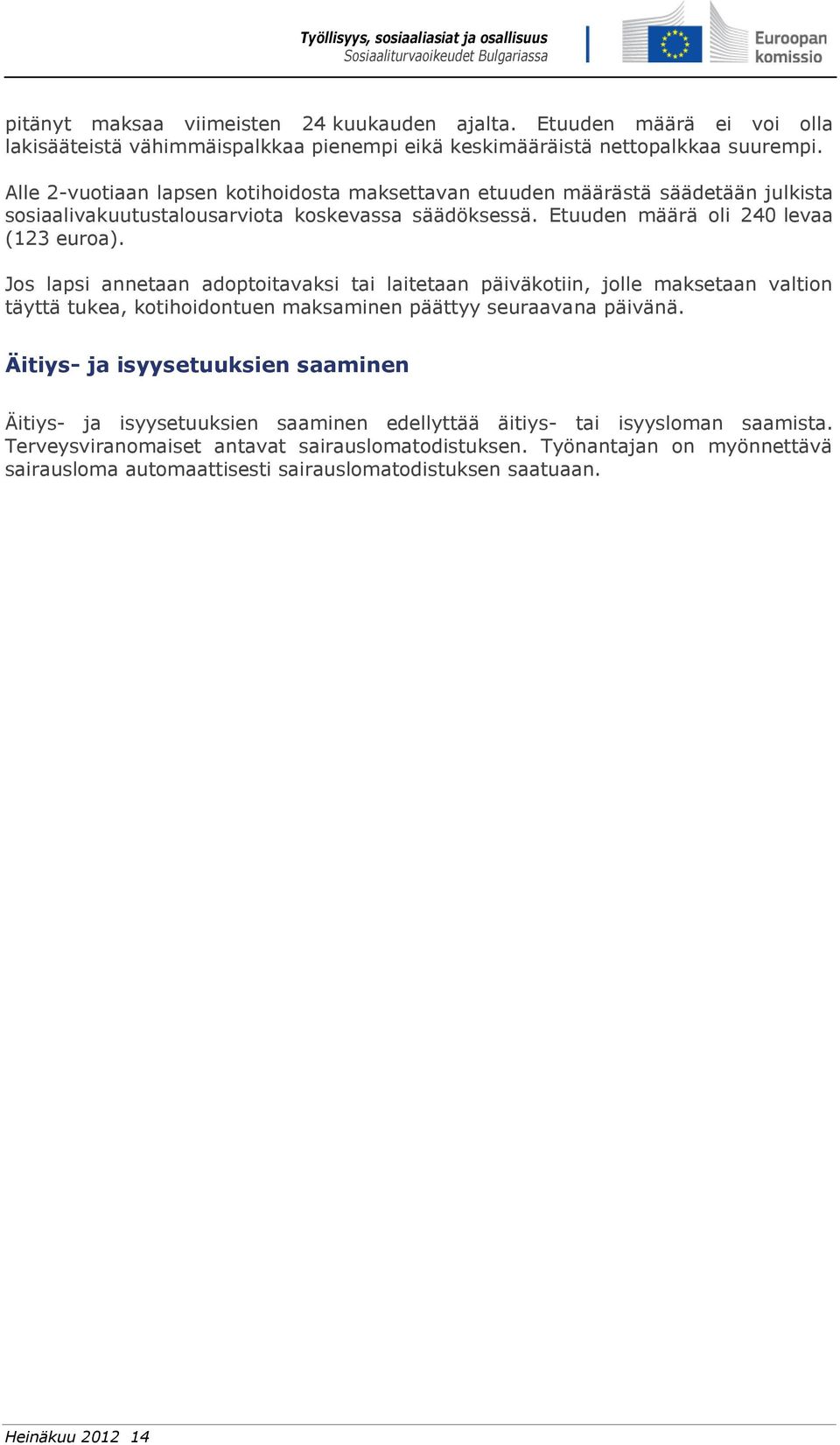 Työllisyys, sosiaaliasiat ja osallisuus
Sosiaaliturvaoikeudet Bulgariassa

Euroopan komissio

pitänyt maksaa viimeisten 24 kuukauden ajalta. Etuuden määrä ei voi olla lakisääteistä vähimmäispalkkaa pienempi eikä keskimääräistä nettopalkkaa suurempi.

Alle 2-vuotiaan lapsen kotihoidosta maksettavan etuuden määrästä säädetään julkista sosiaalivakuutustalousarviota koskevassa säädöksessä. Etuuden määrä oli 240 levaa (123 euroa).

Jos lapsi annetaan adoptoitavaksi tai laitetaan päiväkotiin, jolle maksetaan valtion täyttä tukea, kotihoidontuen maksaminen päättyy seuraavana päivänä.

Äitiys- ja isyysetuuksien saaminen

Äitiys- ja isyysetuuksien saaminen edellyttää äitiys- tai isyysloman saamista. Terveysviranomaiset antavat sairauslomatodistuksen. Työnantajan on myönnettävä sairausloma automaattisesti sairauslomatodistuksen saatuaan.

Heinäkuu 2012 14